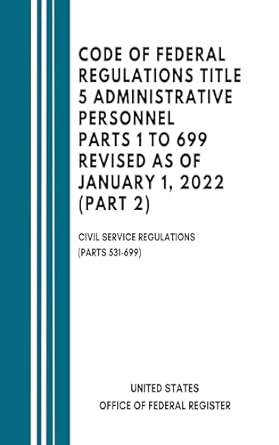 CODE OF FEDERAL REGULATIONS TITLE 5 ADMINISTRATIVE PERSONNEL PARTS 1 TO 699 REVISED AS OF JANUARY 1, 2022 (PART 2)

CIVIL SERVICE REGULATIONS (PARTS 531-699)

UNITED STATES
OFFICE OF FEDERAL REGISTER